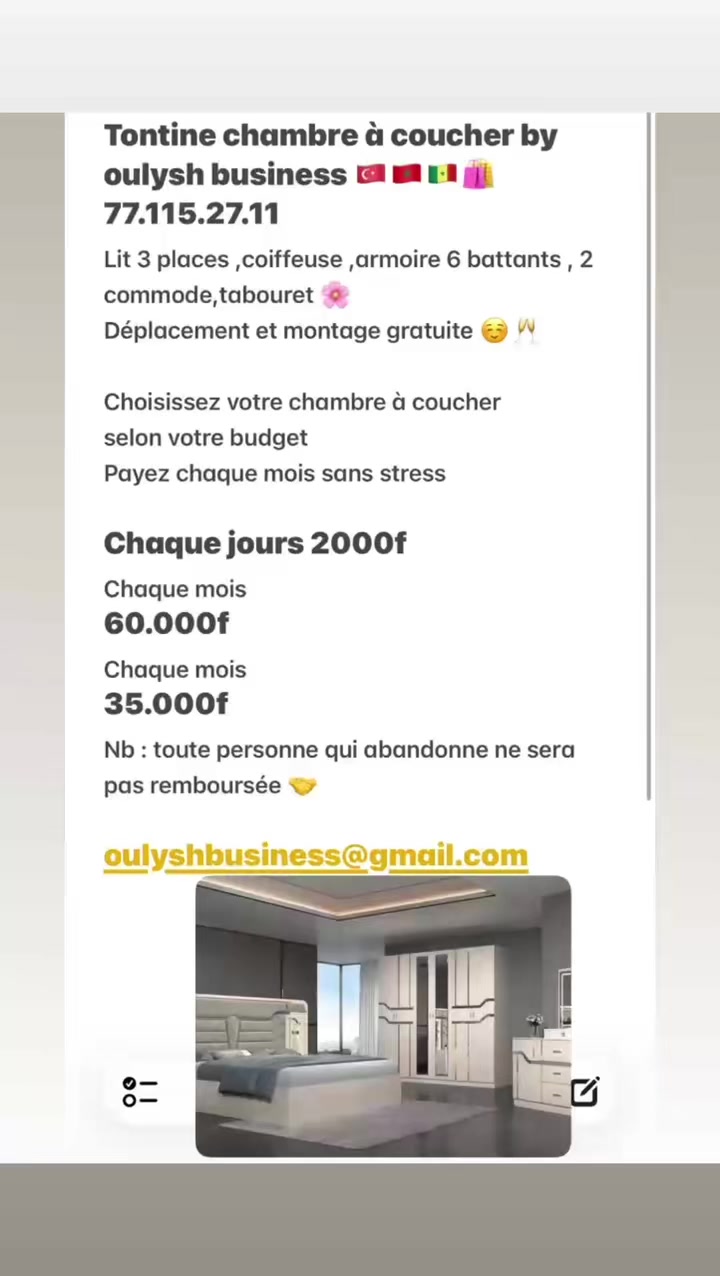 Tontine chambre à coucher by oulysh business 🇹🇷 🇲🇦 🇸🇳 🛍️
77.115.27.11

Lit 3 places ,coiffeuse ,armoire 6 battants , 2 commode,tabouret 🌸
Déplacement et montage gratuite ☺️ 🥂

Choisissez votre chambre à coucher selon votre budget
Payez chaque mois sans stress

Chaque jours 2000f

Chaque mois
60.000f

Chaque mois
35.000f

Nb : toute personne qui abandonne ne sera pas remboursée 🤝

oulyshbusiness@gmail.com